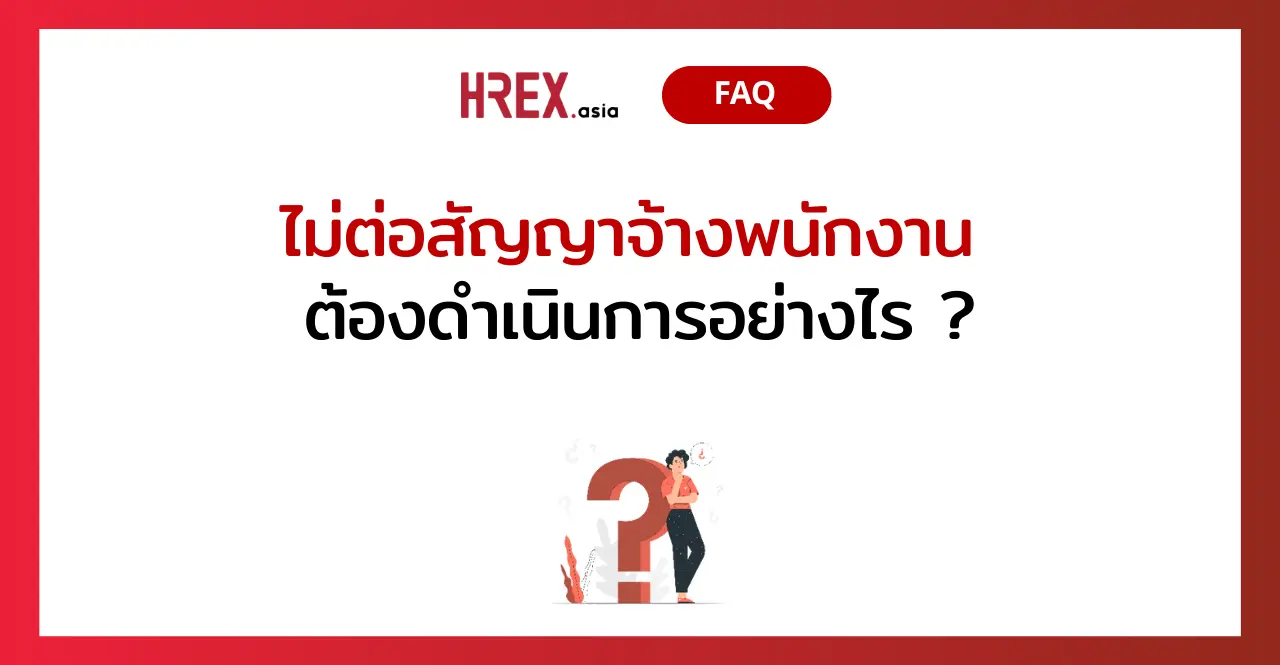 HREX.asia FAQ

ไม่ต่อสัญญาจ้างพนักงาน
ต้องดำเนินการอย่างไร ?